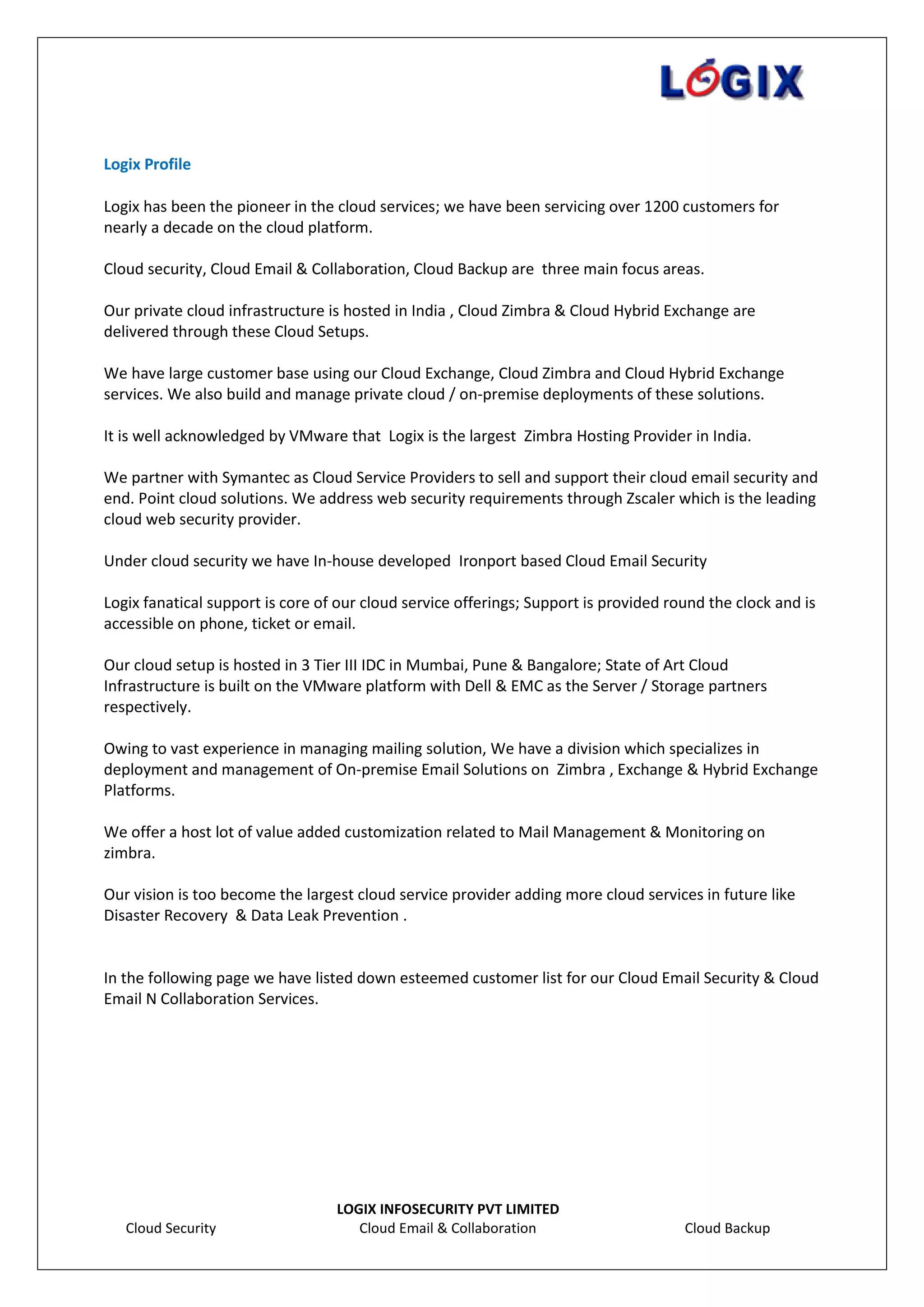 LOGIX

Logix Profile

Logix has been the pioneer in the cloud services; we have been servicing over 1200 customers for nearly a decade on the cloud platform.

Cloud security, Cloud Email & Collaboration, Cloud Backup are three main focus areas.

Our private cloud infrastructure is hosted in India , Cloud Zimbra & Cloud Hybrid Exchange are delivered through these Cloud Setups.

We have large customer base using our Cloud Exchange, Cloud Zimbra and Cloud Hybrid Exchange services. We also build and manage private cloud / on-premise deployments of these solutions.

It is well acknowledged by VMware that Logix is the largest Zimbra Hosting Provider in India.

We partner with Symantec as Cloud Service Providers to sell and support their cloud email security and end. Point cloud solutions. We address web security requirements through Zscaler which is the leading cloud web security provider.

Under cloud security we have In-house developed Ironport based Cloud Email Security

Logix fanatical support is core of our cloud service offerings; Support is provided round the clock and is accessible on phone, ticket or email.

Our cloud setup is hosted in 3 Tier III IDC in Mumbai, Pune & Bangalore; State of Art Cloud Infrastructure is built on the VMware platform with Dell & EMC as the Server / Storage partners respectively.

Owing to vast experience in managing mailing solution, We have a division which specializes in deployment and management of On-premise Email Solutions on Zimbra , Exchange & Hybrid Exchange Platforms.

We offer a host lot of value added customization related to Mail Management & Monitoring on zimbra.

Our vision is too become the largest cloud service provider adding more cloud services in future like Disaster Recovery & Data Leak Prevention .

In the following page we have listed down esteemed customer list for our Cloud Email Security & Cloud Email N Collaboration Services.

LOGIX INFOSECURITY PVT LIMITED
Cloud Security Cloud Email & Collaboration Cloud Backup